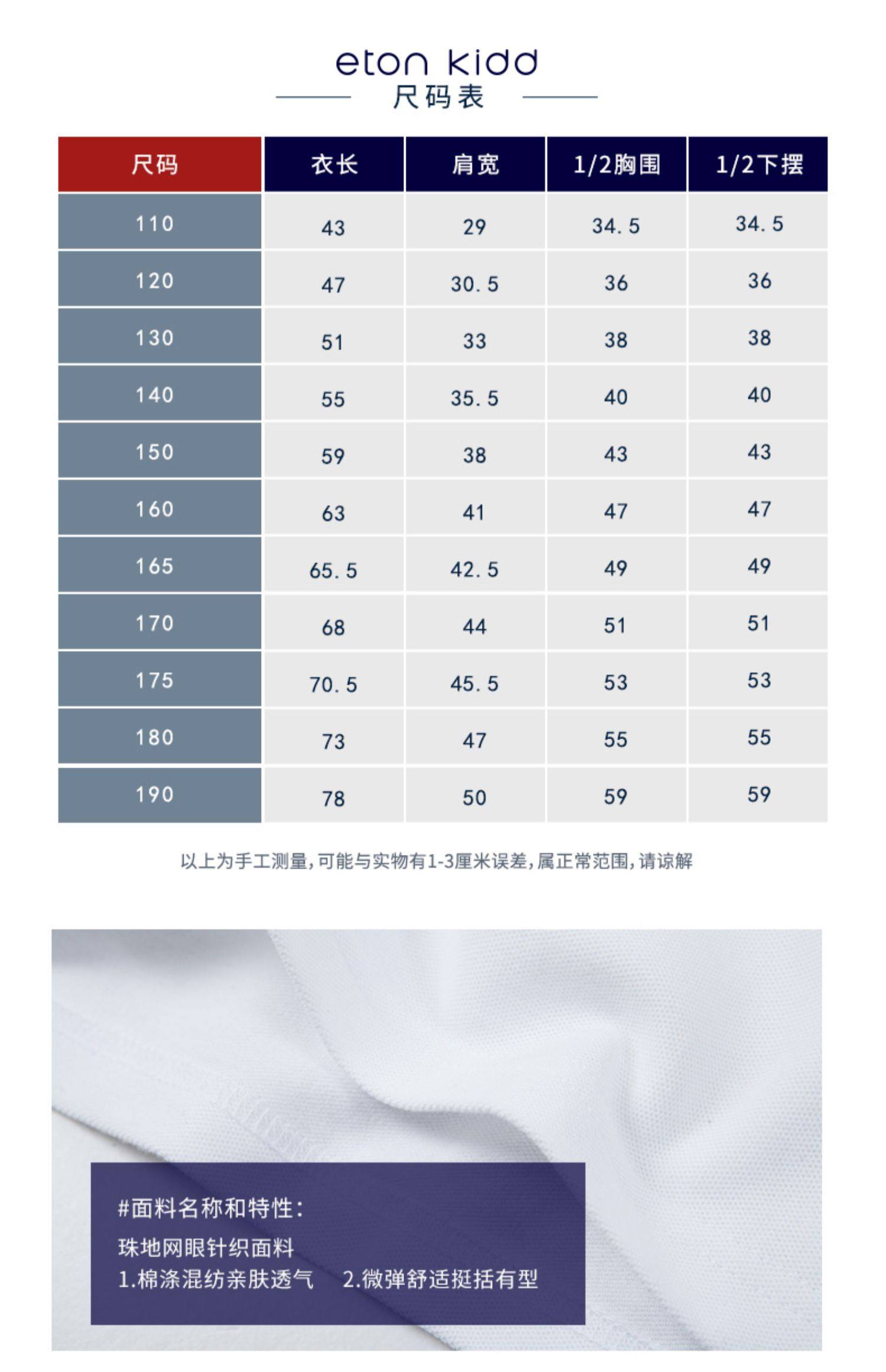 eton kidd
尺码表

| 尺码 | 衣长 | 肩宽 | 1/2胸围 | 1/2下摆 |
|---|---|---|---|---|
| 110 | 43 | 29 | 34.5 | 34.5 |
| 120 | 47 | 30.5 | 36 | 36 |
| 130 | 51 | 33 | 38 | 38 |
| 140 | 55 | 35.5 | 40 | 40 |
| 150 | 59 | 38 | 43 | 43 |
| 160 | 63 | 41 | 47 | 47 |
| 165 | 65.5 | 42.5 | 49 | 49 |
| 170 | 68 | 44 | 51 | 51 |
| 175 | 70.5 | 45.5 | 53 | 53 |
| 180 | 73 | 47 | 55 | 55 |
| 190 | 78 | 50 | 59 | 59 |

以上为手工测量,可能与实物有1-3厘米误差,属正常范围,请谅解

#面料名称和特性:
珠地网眼针织面料
1.棉涤混纺亲肤透气 2.微弹舒适挺括有型